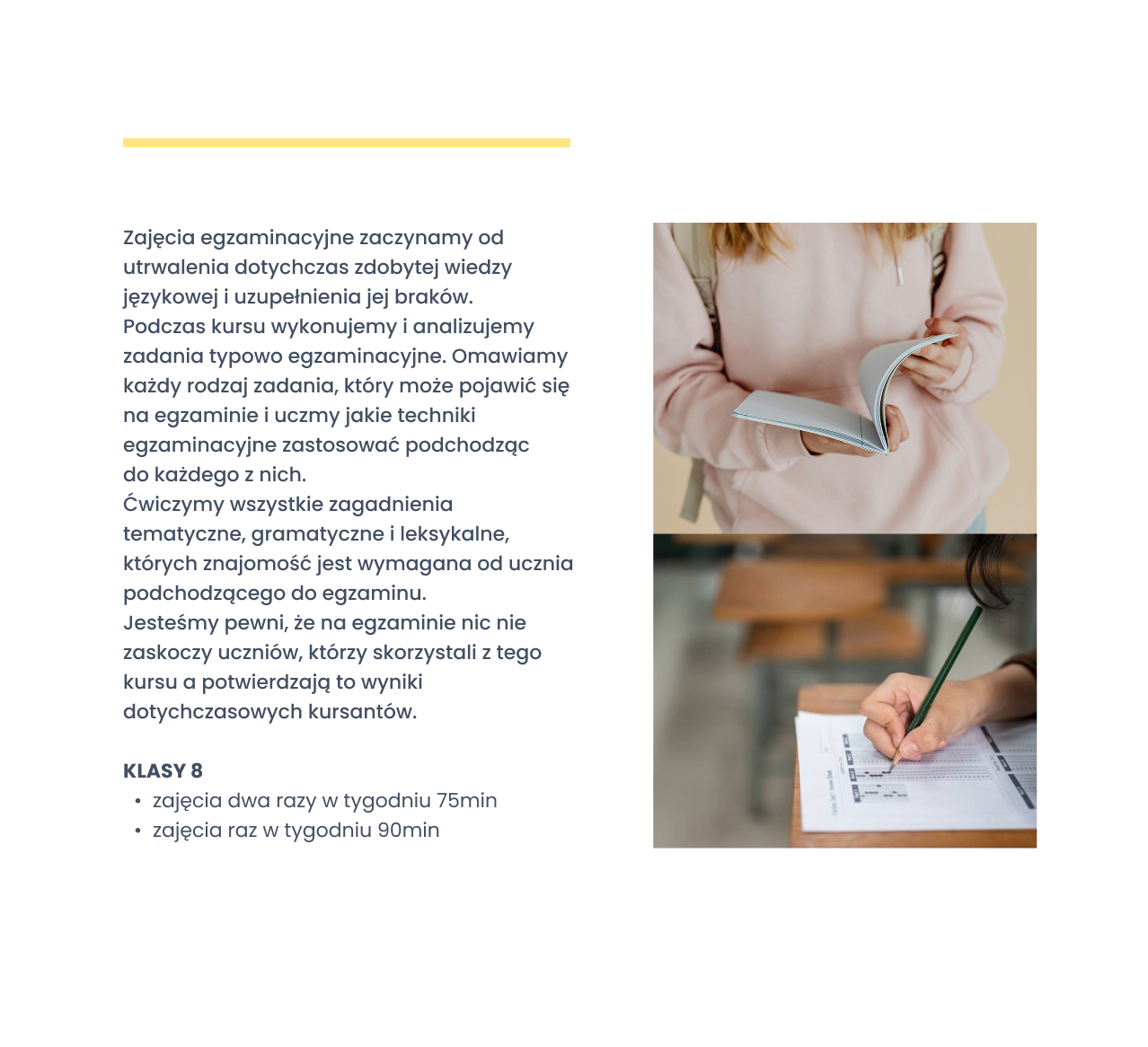 Zajęcia egzaminacyjne zaczynamy od utrwalenia dotychczas zdobytej wiedzy językowej i uzupełnienia jej braków.
Podczas kursu wykonujemy i analizujemy zadania typowo egzaminacyjne. Omawiamy każdy rodzaj zadania, który może pojawić się na egzaminie i uczmy jakie techniki egzaminacyjne zastosować podchodząc do każdego z nich.
Ćwiczymy wszystkie zagadnienia tematyczne, gramatyczne i leksykalne, których znajomość jest wymagana od ucznia podchodzącego do egzaminu.
Jesteśmy pewni, że na egzaminie nic nie zaskoczy uczniów, którzy skorzystali z tego kursu a potwierdzają to wyniki dotychczasowych kursantów.

KLASY 8
• zajęcia dwa razy w tygodniu 75min
• zajęcia raz w tygodniu 90min